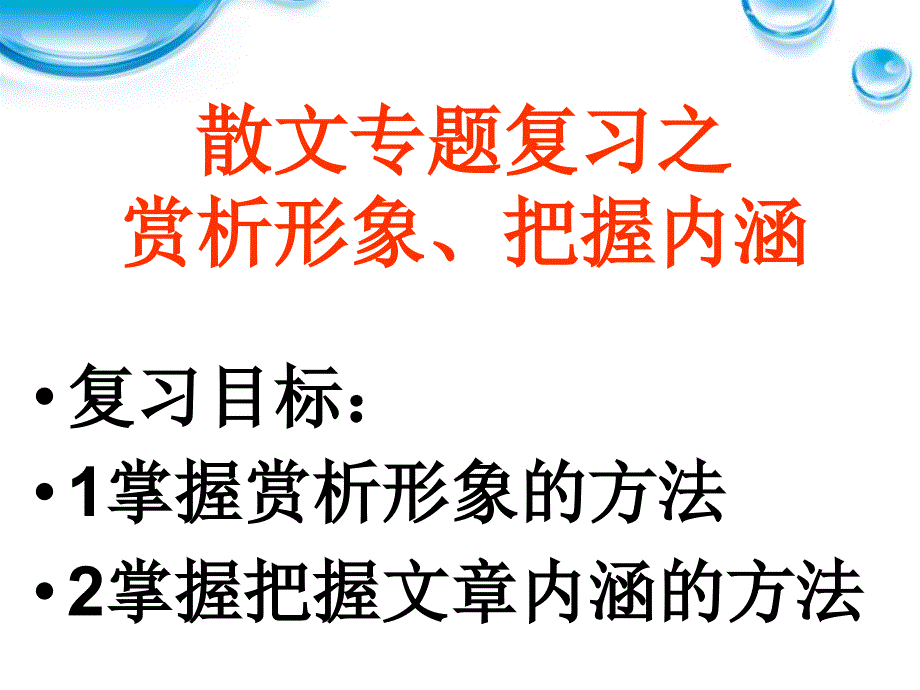 散文专题复习之
赏析形象、把握内涵

• 复习目标：
• 1掌握赏析形象的方法
• 2掌握把握文章内涵的方法